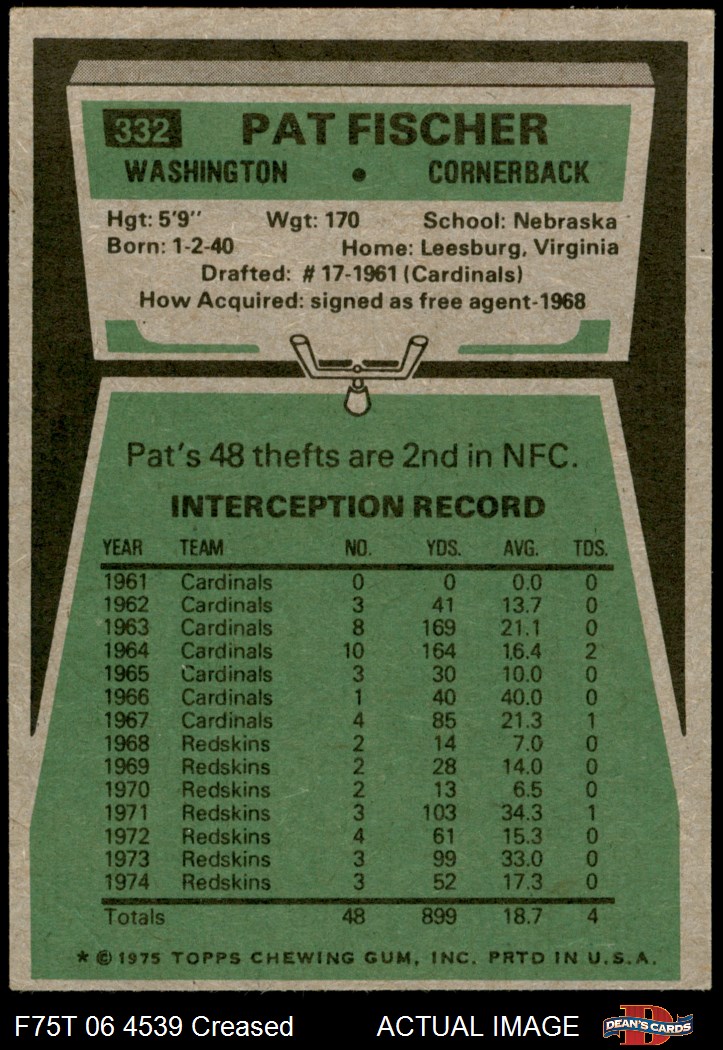 332 PAT FISCHER
WASHINGTON • CORNERBACK

Hgt: 5'9" Wgt: 170 School: Nebraska
Born: 1-2-40 Home: Leesburg, Virginia
Drafted: # 17-1961 (Cardinals)
How Acquired: signed as free agent-1968

Pat's 48 thefts are 2nd in NFC.

INTERCEPTION RECORD

| YEAR | TEAM | NO. | YDS. | AVG. | TDS. |
|---|---|---|---|---|---|
| 1961 | Cardinals | 0 | 0 | 0.0 | 0 |
| 1962 | Cardinals | 3 | 41 | 13.7 | 0 |
| 1963 | Cardinals | 8 | 169 | 21.1 | 0 |
| 1964 | Cardinals | 10 | 164 | 16.4 | 2 |
| 1965 | Cardinals | 3 | 30 | 10.0 | 0 |
| 1966 | Cardinals | 1 | 40 | 40.0 | 0 |
| 1967 | Cardinals | 4 | 85 | 21.3 | 1 |
| 1968 | Redskins | 2 | 14 | 7.0 | 0 |
| 1969 | Redskins | 2 | 28 | 14.0 | 0 |
| 1970 | Redskins | 2 | 13 | 6.5 | 0 |
| 1971 | Redskins | 3 | 103 | 34.3 | 1 |
| 1972 | Redskins | 4 | 61 | 15.3 | 0 |
| 1973 | Redskins | 3 | 99 | 33.0 | 0 |
| 1974 | Redskins | 3 | 52 | 17.3 | 0 |
| Totals | | 48 | 899 | 18.7 | 4 |

* © 1975 TOPPS CHEWING GUM, INC. PRTD IN U.S.A.

F75T 06 4539 Creased ACTUAL IMAGE DEAN'S CARDS